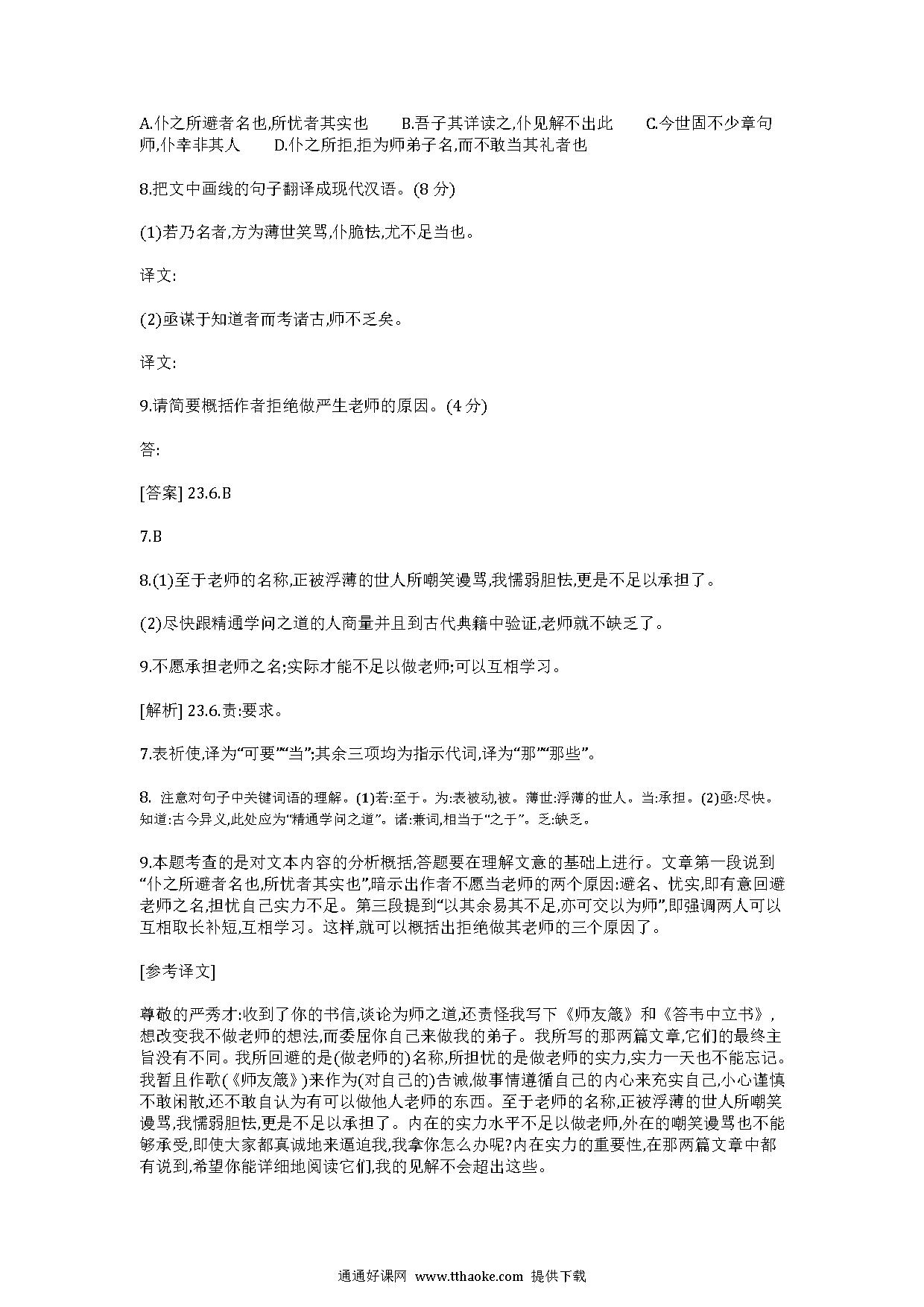 A.仆之所避者名也,所忧者其实也　　B.吾子其详读之,仆见解不出此　　C.今世固不少章句师,仆幸非其人　　D.仆之所拒,拒为师弟子名,而不敢当其礼者也

8.把文中画线的句子翻译成现代汉语。(8 分)

(1)若乃名者,方为薄世笑骂,仆脆怯,尤不足当也。

译文:

(2)亟谋于知道者而考诸古,师不乏矣。

译文:

9.请简要概括作者拒绝做严生老师的原因。(4 分)

答:

[答案] 23.6.B

7.B

8.(1)至于老师的名称,正被浮薄的世人所嘲笑谩骂,我懦弱胆怯,更是不足以承担了。

(2)尽快跟精通学问之道的人商量并且到古代典籍中验证,老师就不缺乏了。

9.不愿承担老师之名;实际才能不足以做老师;可以互相学习。

[解析] 23.6.责:要求。

7.表祈使,译为“可要”“当”;其余三项均为指示代词,译为“那”“那些”。

8. 注意对句子中关键词语的理解。(1)若:至于。为:表被动,被。薄世:浮薄的世人。当:承担。(2)亟:尽快。知道:古今异义,此处应为“精通学问之道”。诸:兼词,相当于“之于”。乏:缺乏。

9.本题考查的是对文本内容的分析概括,答题要在理解文意的基础上进行。文章第一段说到“仆之所避者名也,所忧者其实也”,暗示出作者不愿当老师的两个原因:避名、忧实,即有意回避老师之名,担忧自己实力不足。第三段提到“以其余易其不足,亦可交以为师”,即强调两人可以互相取长补短,互相学习。这样,就可以概括出拒绝做其老师的三个原因了。

[参考译文]

尊敬的严秀才:收到了你的书信,谈论为师之道,还责怪我写下《师友箴》和《答韦中立书》,想改变我不做老师的想法,而委屈你自己来做我的弟子。我所写的那两篇文章,它们的最终主旨没有不同。我所回避的是(做老师的)名称,所担忧的是做老师的实力,实力一天也不能忘记。我暂且作歌(《师友箴》)来作为(对自己的)告诫,做事情遵循自己的内心来充实自己,小心谨慎不敢闲散,还不敢自认为有可以做他人老师的东西。至于老师的名称,正被浮薄的世人所嘲笑谩骂,我懦弱胆怯,更是不足以承担了。内在的实力水平不足以做老师,外在的嘲笑谩骂也不能够承受,即使大家都真诚地来逼迫我,我拿你怎么办呢?内在实力的重要性,在那两篇文章中都有说到,希望你能详细地阅读它们,我的见解不会超出这些。

通通好课网 www.tthaoke.com 提供下载